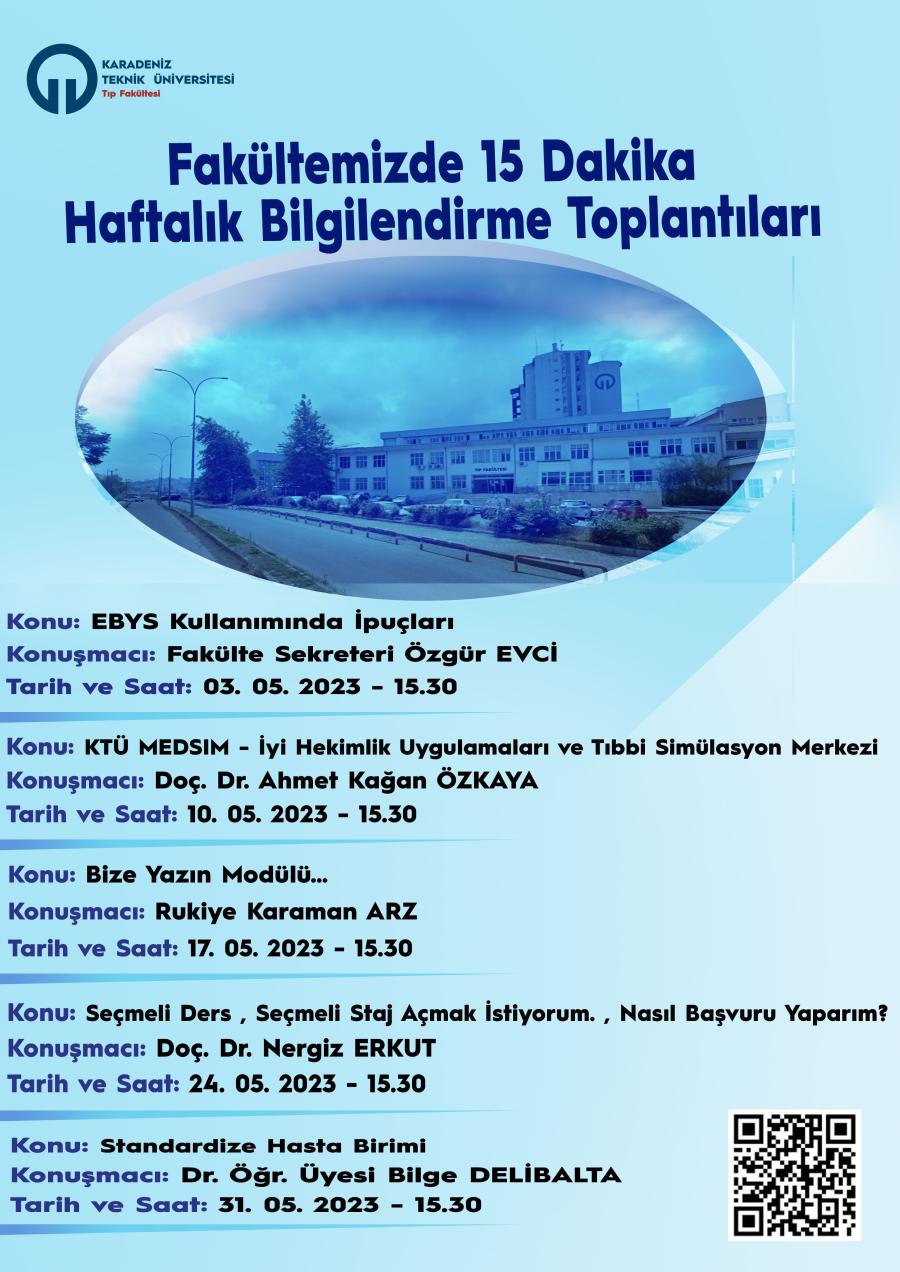 KARADENİZ
TEKNİK ÜNİVERSİTESİ
Tıp Fakültesi

Fakültemizde 15 Dakika
Haftalık Bilgilendirme Toplantıları

TIP FAKÜLTESİ

Konu: EBYS Kullanımında İpuçları
Konuşmacı: Fakülte Sekreteri Özgür EVCİ
Tarih ve Saat: 03. 05. 2023 - 15.30

Konu: KTÜ MEDSIM - İyi Hekimlik Uygulamaları ve Tıbbi Simülasyon Merkezi
Konuşmacı: Doç. Dr. Ahmet Kağan ÖZKAYA
Tarih ve Saat: 10. 05. 2023 - 15.30

Konu: Bize Yazın Modülü...
Konuşmacı: Rukiye Karaman ARZ
Tarih ve Saat: 17. 05. 2023 - 15.30

Konu: Seçmeli Ders , Seçmeli Staj Açmak İstiyorum. , Nasıl Başvuru Yaparım?
Konuşmacı: Doç. Dr. Nergiz ERKUT
Tarih ve Saat: 24. 05. 2023 - 15.30

Konu: Standardize Hasta Birimi
Konuşmacı: Dr. Öğr. Üyesi Bilge DELİBALTA
Tarih ve Saat: 31. 05. 2023 - 15.30